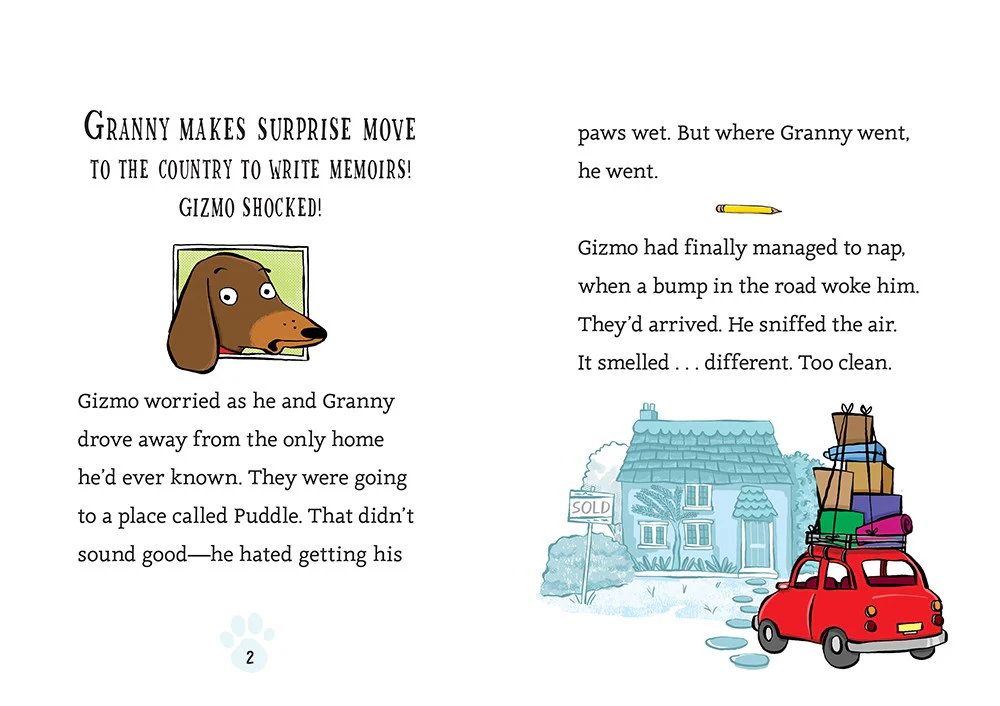 GRANNY MAKES SURPRISE MOVE
TO THE COUNTRY TO WRITE MEMOIRS!
GIZMO SHOCKED!

Gizmo worried as he and Granny drove away from the only home he'd ever known. They were going to a place called Puddle. That didn't sound good—he hated getting his

2

paws wet. But where Granny went, he went.

Gizmo had finally managed to nap, when a bump in the road woke him. They'd arrived. He sniffed the air. It smelled . . . different. Too clean.

SOLD